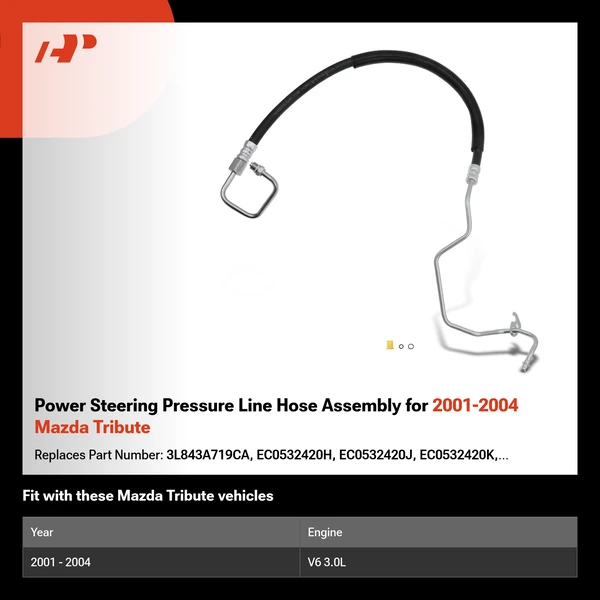 Power Steering Pressure Line Hose Assembly for 2001-2004 Mazda Tribute

Replaces Part Number: 3L843A719CA, EC0532420H, EC0532420J, EC0532420K,...

Fit with these Mazda Tribute vehicles

| Year | Engine |
|---|---|
| 2001 - 2004 | V6 3.0L |